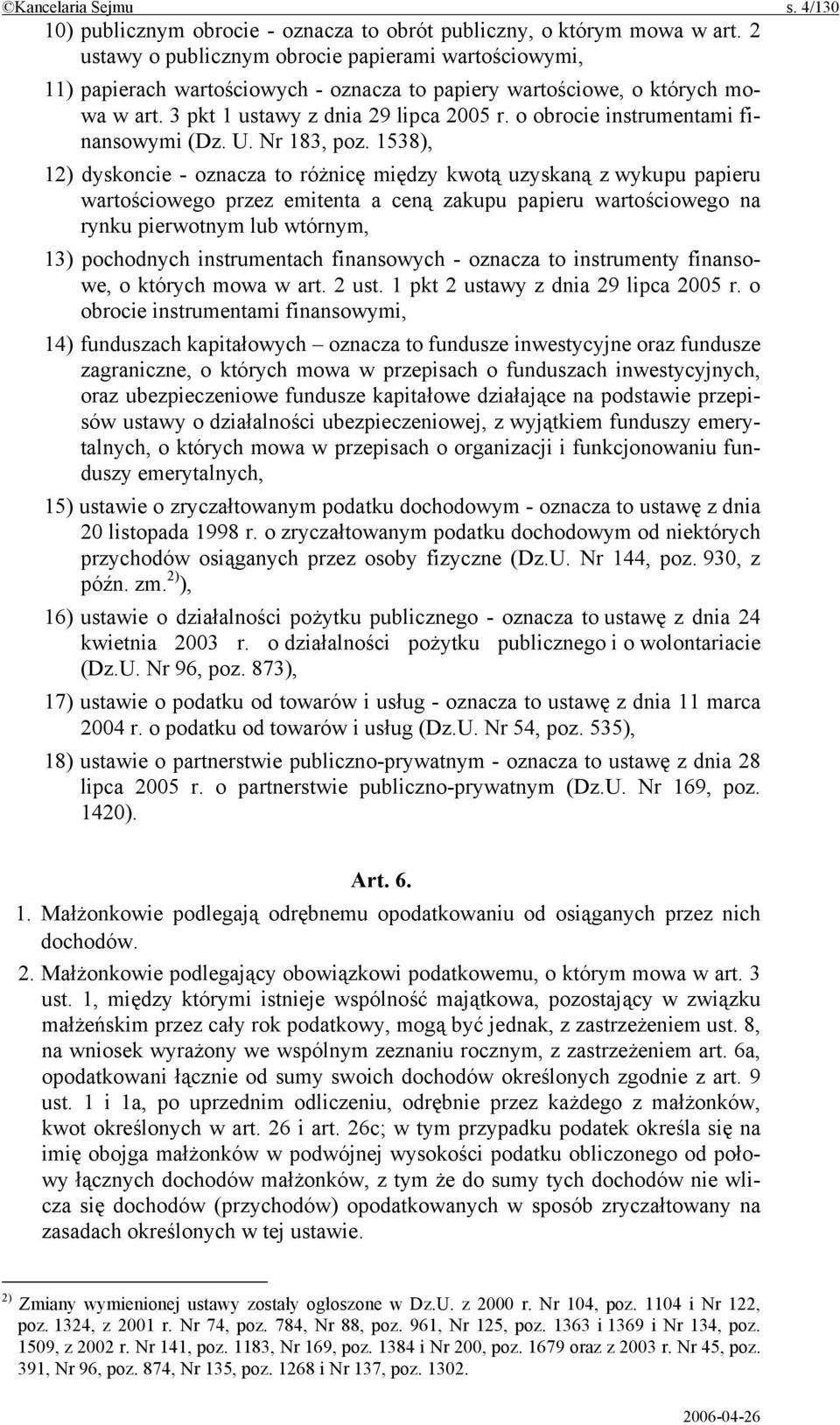 ©Kancelaria Sejmu s. 4/130

10) publicznym obrocie - oznacza to obrót publiczny, o którym mowa w art. 2 ustawy o publicznym obrocie papierami wartościowymi,

11) papierach wartościowych - oznacza to papiery wartościowe, o których mowa w art. 3 pkt 1 ustawy z dnia 29 lipca 2005 r. o obrocie instrumentami finansowymi (Dz. U. Nr 183, poz. 1538),

12) dyskoncie - oznacza to różnicę między kwotą uzyskaną z wykupu papieru wartościowego przez emitenta a ceną zakupu papieru wartościowego na rynku pierwotnym lub wtórnym,

13) pochodnych instrumentach finansowych - oznacza to instrumenty finansowe, o których mowa w art. 2 ust. 1 pkt 2 ustawy z dnia 29 lipca 2005 r. o obrocie instrumentami finansowymi,

14) funduszach kapitałowych – oznacza to fundusze inwestycyjne oraz fundusze zagraniczne, o których mowa w przepisach o funduszach inwestycyjnych, oraz ubezpieczeniowe fundusze kapitałowe działające na podstawie przepisów ustawy o działalności ubezpieczeniowej, z wyjątkiem funduszy emerytalnych, o których mowa w przepisach o organizacji i funkcjonowaniu funduszy emerytalnych,

15) ustawie o zryczałtowanym podatku dochodowym - oznacza to ustawę z dnia 20 listopada 1998 r. o zryczałtowanym podatku dochodowym od niektórych przychodów osiąganych przez osoby fizyczne (Dz.U. Nr 144, poz. 930, z późn. zm.$^{2)}$),

16) ustawie o działalności pożytku publicznego - oznacza to ustawę z dnia 24 kwietnia 2003 r. o działalności pożytku publicznego i o wolontariacie (Dz.U. Nr 96, poz. 873),

17) ustawie o podatku od towarów i usług - oznacza to ustawę z dnia 11 marca 2004 r. o podatku od towarów i usług (Dz.U. Nr 54, poz. 535),

18) ustawie o partnerstwie publiczno-prywatnym - oznacza to ustawę z dnia 28 lipca 2005 r. o partnerstwie publiczno-prywatnym (Dz.U. Nr 169, poz. 1420).

Art. 6.

1. Małżonkowie podlegają odrębnemu opodatkowaniu od osiąganych przez nich dochodów.

2. Małżonkowie podlegający obowiązkowi podatkowemu, o którym mowa w art. 3 ust. 1, między którymi istnieje wspólność majątkowa, pozostający w związku małżeńskim przez cały rok podatkowy, mogą być jednak, z zastrzeżeniem ust. 8, na wniosek wyrażony we wspólnym zeznaniu rocznym, z zastrzeżeniem art. 6a, opodatkowani łącznie od sumy swoich dochodów określonych zgodnie z art. 9 ust. 1 i 1a, po uprzednim odliczeniu, odrębnie przez każdego z małżonków, kwot określonych w art. 26 i art. 26c; w tym przypadku podatek określa się na imię obojga małżonków w podwójnej wysokości podatku obliczonego od połowy łącznych dochodów małżonków, z tym że do sumy tych dochodów nie wlicza się dochodów (przychodów) opodatkowanych w sposób zryczałtowany na zasadach określonych w tej ustawie.

$^{2)}$ Zmiany wymienionej ustawy zostały ogłoszone w Dz.U. z 2000 r. Nr 104, poz. 1104 i Nr 122, poz. 1324, z 2001 r. Nr 74, poz. 784, Nr 88, poz. 961, Nr 125, poz. 1363 i 1369 i Nr 134, poz. 1509, z 2002 r. Nr 141, poz. 1183, Nr 169, poz. 1384 i Nr 200, poz. 1679 oraz z 2003 r. Nr 45, poz. 391, Nr 96, poz. 874, Nr 135, poz. 1268 i Nr 137, poz. 1302.

2006-04-26